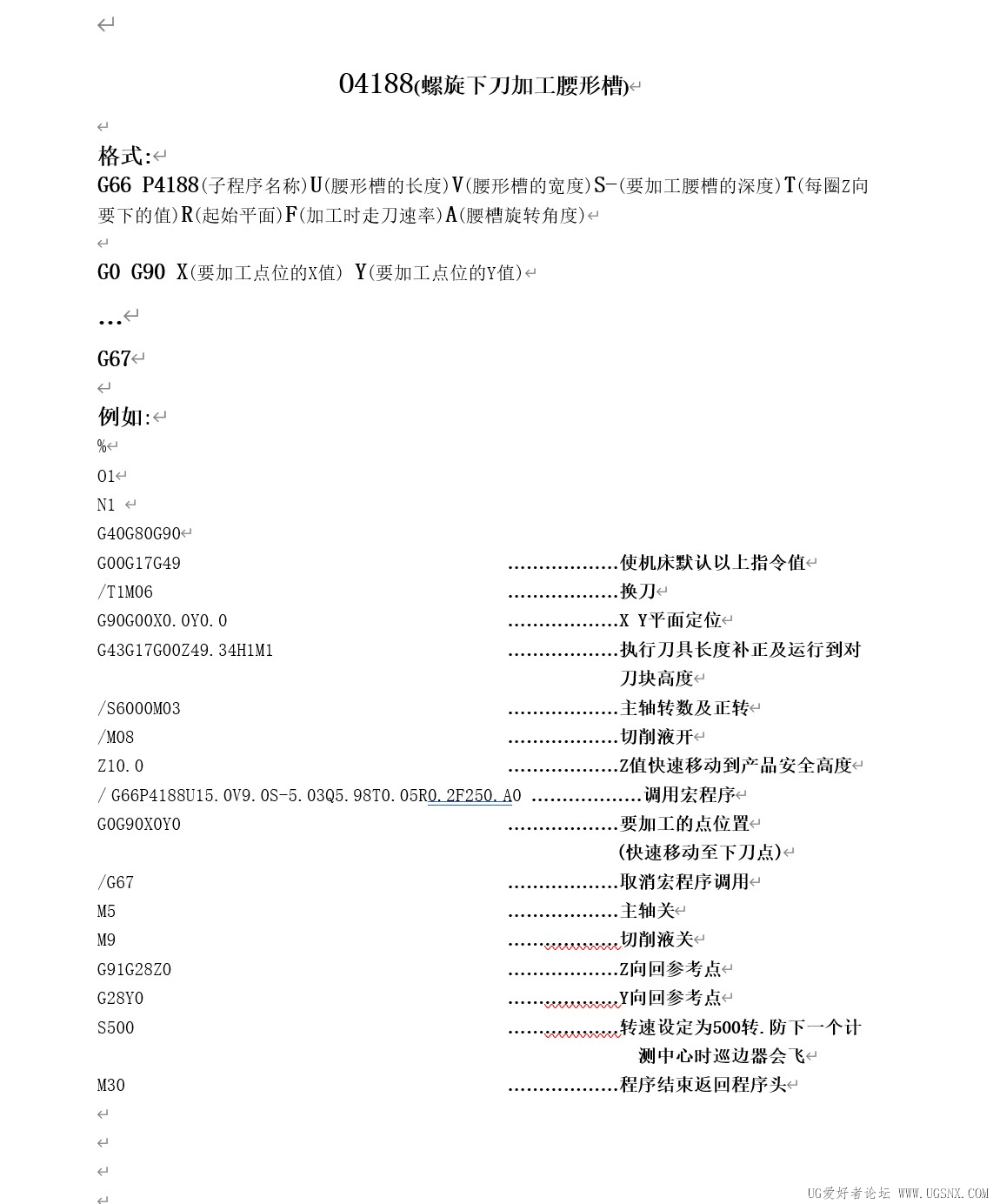 O4188(螺旋下刀加工腰形槽)

格式:
G66 P4188(子程序名称)U(腰形槽的长度)V(腰形槽的宽度)S-(要加工腰槽的深度)T(每圈Z向要下的值)R(起始平面)F(加工时走刀速率)A(腰槽旋转角度)

G0 G90 X(要加工点位的X值) Y(要加工点位的Y值)

...

G67

例如:
%
O1
N1
G40G80G90
G00G17G49 ..................使机床默认以上指令值
/T1M06 ..................换刀
G90G00X0.0Y0.0 ..................X Y平面定位
G43G17G00Z49.34H1M1 ..................执行刀具长度补正及运行到对刀块高度
/S6000M03 ..................主轴转数及正转
/M08 ..................切削液开
Z10.0 ..................Z值快速移动到产品安全高度
/ G66P4188U15.0V9.0S-5.03Q5.98T0.05R0.2F250.A0 ..................调用宏程序
G0G90X0Y0 ..................要加工的点位置
(快速移动至下刀点)
/G67 ..................取消宏程序调用
M5 ..................主轴关
M9 ..................切削液关
G91G28Z0 ..................Z向回参考点
G28Y0 ..................Y向回参考点
S500 ..................转速设定为500转.防下一个计测中心时巡边器会飞
M30 ..................程序结束返回程序头

UG爱好者论坛 WWW.UGSNX.COM